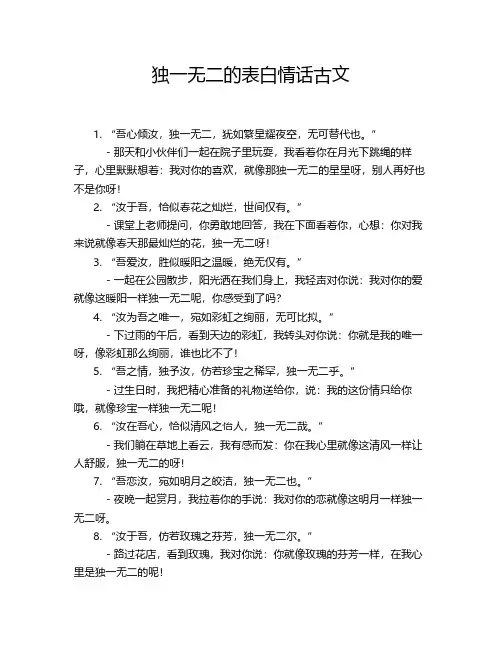 独一无二的表白情话古文

1. “吾心倾汝，独一无二，犹如繁星耀夜空，无可替代也。”

- 那天和小伙伴们一起在院子里玩耍，我看着你在月光下跳绳的样子，心里默默想着：我对你的喜欢，就像那独一无二的星星呀，别人再好也不是你呀!

2. “汝于吾，恰似春花之灿烂，世间仅有。”

- 课堂上老师提问，你勇敢地回答，我在下面看着你，心想：你对我来说就像春天那最灿烂的花，独一无二呀!

3. “吾爱汝，胜似暖阳之温暖，绝无仅有。”

- 一起在公园散步，阳光洒在我们身上，我轻声对你说：我对你的爱就像这暖阳一样独一无二呢，你感受到了吗?

4. “汝为吾之唯一，宛如彩虹之绚丽，无可比拟。”

- 下过雨的午后，看到天边的彩虹，我转头对你说：你就是我的唯一呀，像彩虹那么绚丽，谁也比不了!

5. “吾之情，独予汝，仿若珍宝之稀罕，独一无二乎。”

- 过生日时，我把精心准备的礼物送给你，说：我的这份情只给你哦，就像珍宝一样独一无二呢!

6. “汝在吾心，恰似清风之怡人，独一无二哉。”

- 我们躺在草地上看云，我有感而发：你在我心里就像这清风一样让人舒服，独一无二的呀!

7. “吾恋汝，宛如明月之皎洁，独一无二也。”

- 夜晚一起赏月，我拉着你的手说：我对你的恋就像这明月一样独一无二呀。

8. “汝于吾，仿若玫瑰之芬芳，独一无二尔。”

- 路过花店，看到玫瑰，我对你说：你就像玫瑰的芬芳一样，在我心里是独一无二的呢!